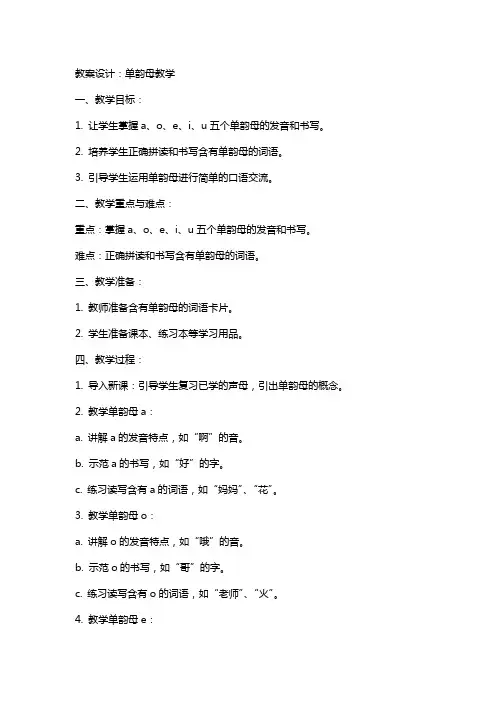 教案设计：单韵母教学

一、教学目标：

1. 让学生掌握 a、o、e、i、u 五个单韵母的发音和书写。

2. 培养学生正确拼读和书写含有单韵母的词语。

3. 引导学生运用单韵母进行简单的口语交流。

二、教学重点与难点：

重点：掌握 a、o、e、i、u 五个单韵母的发音和书写。

难点：正确拼读和书写含有单韵母的词语。

三、教学准备：

1. 教师准备含有单韵母的词语卡片。

2. 学生准备课本、练习本等学习用品。

四、教学过程：

1. 导入新课：引导学生复习已学的声母，引出单韵母的概念。

2. 教学单韵母 a：

a. 讲解 a 的发音特点，如“啊”的音。

b. 示范 a 的书写，如“好”的字。

c. 练习读写含有 a 的词语，如“妈妈”、“花”。

3. 教学单韵母 o：

a. 讲解 o 的发音特点，如“哦”的音。

b. 示范 o 的书写，如“哥”的字。

c. 练习读写含有 o 的词语，如“老师”、“火”。

4. 教学单韵母 e：